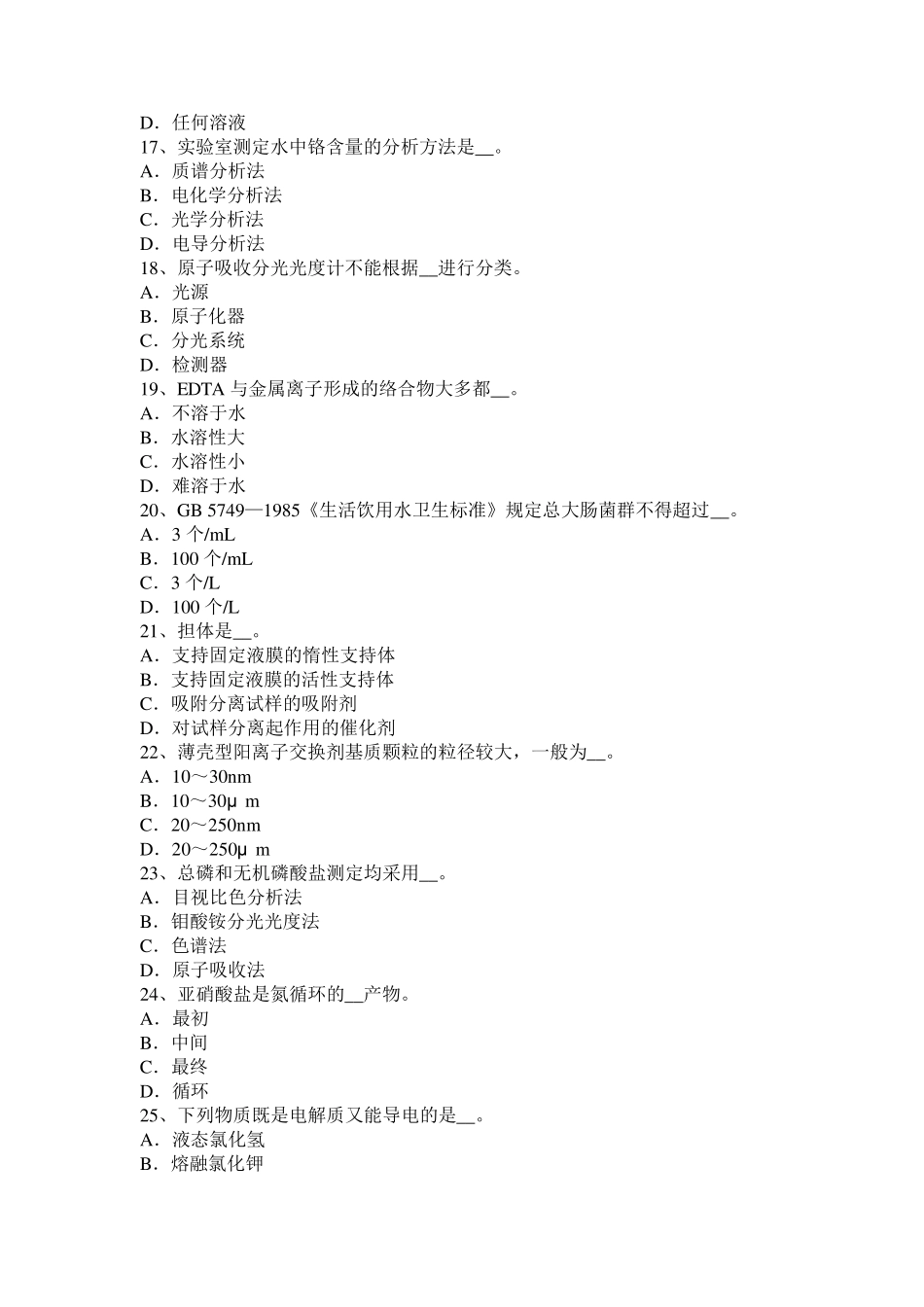 D．任何溶液
17、实验室测定水中铬含量的分析方法是__。
A．质谱分析法
B．电化学分析法
C．光学分析法
D．电导分析法
18、原子吸收分光光度计不能根据__进行分类。
A．光源
B．原子化器
C．分光系统
D．检测器
19、EDTA 与金属离子形成的络合物大多都__。
A．不溶于水
B．水溶性大
C．水溶性小
D．难溶于水
20、GB 5749—1985《生活饮用水卫生标准》规定总大肠菌群不得超过__。
A．3 个/mL
B．100 个/mL
C．3 个/L
D．100 个/L
21、担体是__。
A．支持固定液膜的惰性支持体
B．支持固定液膜的活性支持体
C．吸附分离试样的吸附剂
D．对试样分离起作用的催化剂
22、薄壳型阳离子交换剂基质颗粒的粒径较大，一般为__。
A．10～30nm
B．10～30μ m
C．20～250nm
D．20～250μ m
23、总磷和无机磷酸盐测定均采用__。
A．目视比色分析法
B．钼酸铵分光光度法
C．色谱法
D．原子吸收法
24、亚硝酸盐是氮循环的__产物。
A．最初
B．中间
C．最终
D．循环
25、下列物质既是电解质又能导电的是__。
A．液态氯化氢
B．熔融氯化钾